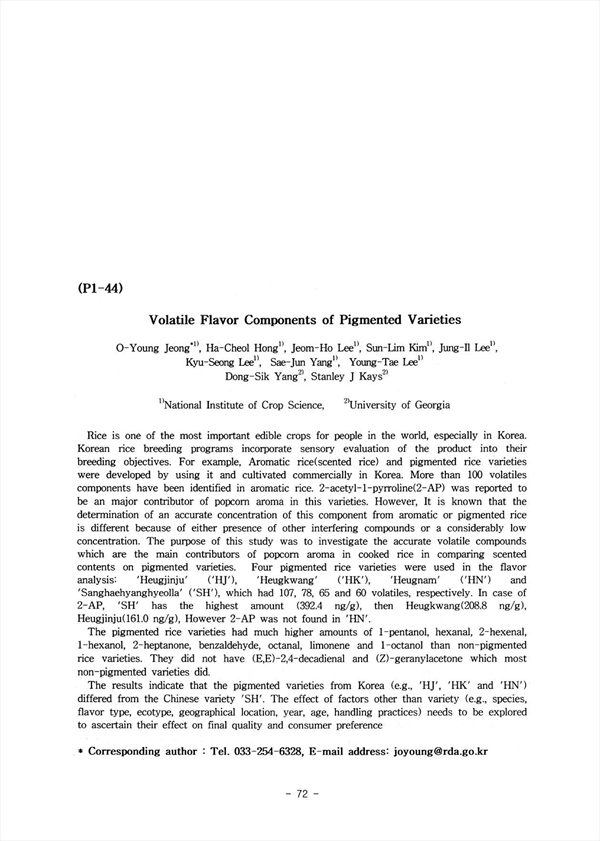 (P1-44)

Volatile Flavor Components of Pigmented Varieties

O-Young Jeong$^{*1)}$, Ha-Cheol Hong$^{1)}$, Jeom-Ho Lee$^{1)}$, Sun-Lim Kim$^{1)}$, Jung-Il Lee$^{1)}$, Kyu-Seong Lee$^{1)}$, Sae-Jun Yang$^{1)}$, Young-Tae Lee$^{1)}$ Dong-Sik Yang$^{2)}$, Stanley J Kays$^{2)}$

$^{1)}$National Institute of Crop Science, $^{2)}$University of Georgia

Rice is one of the most important edible crops for people in the world, especially in Korea. Korean rice breeding programs incorporate sensory evaluation of the product into their breeding objectives. For example, Aromatic rice(scented rice) and pigmented rice varieties were developed by using it and cultivated commercially in Korea. More than 100 volatiles components have been identified in aromatic rice. 2-acetyl-1-pyrroline(2-AP) was reported to be an major contributor of popcorn aroma in this varieties. However, It is known that the determination of an accurate concentration of this component from aromatic or pigmented rice is different because of either presence of other interfering compounds or a considerably low concentration. The purpose of this study was to investigate the accurate volatile compounds which are the main contributors of popcorn aroma in cooked rice in comparing scented contents on pigmented varieties. Four pigmented rice varieties were used in the flavor analysis: 'Heugjinju' ('HJ'), 'Heugkwang' ('HK'), 'Heugnam' ('HN') and 'Sanghaehyanghyeolla' ('SH'), which had 107, 78, 65 and 60 volatiles, respectively. In case of 2-AP, 'SH' has the highest amount (392.4 ng/g), then Heugkwang(208.8 ng/g), Heugjinju(161.0 ng/g), However 2-AP was not found in 'HN'.
The pigmented rice varieties had much higher amounts of 1-pentanol, hexanal, 2-hexenal, 1-hexanol, 2-heptanone, benzaldehyde, octanal, limonene and 1-octanol than non-pigmented rice varieties. They did not have (E,E)-2,4-decadienal and (Z)-geranylacetone which most non-pigmented varieties did.
The results indicate that the pigmented varieties from Korea (e.g., 'HJ', 'HK' and 'HN') differed from the Chinese variety 'SH'. The effect of factors other than variety (e.g., species, flavor type, ecotype, geographical location, year, age, handling practices) needs to be explored to ascertain their effect on final quality and consumer preference

* Corresponding author : Tel. 033-254-6328, E-mail address: joyoung@rda.go.kr

- 72 -